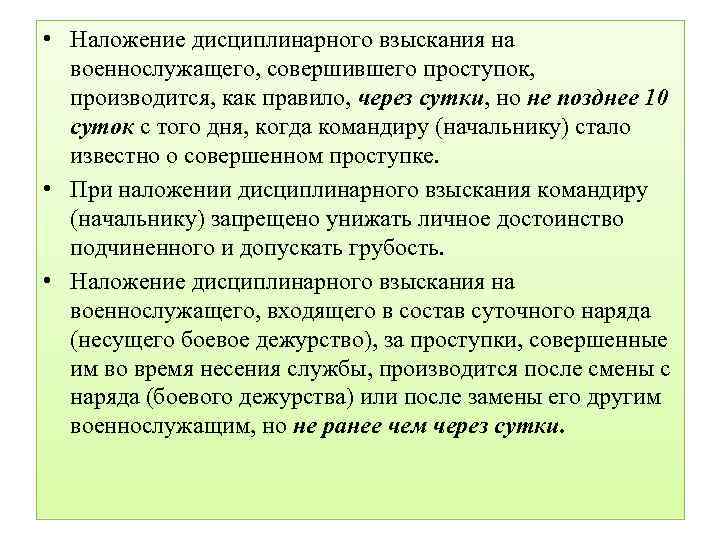 • Наложение дисциплинарного взыскания на военнослужащего, совершившего проступок, производится, как правило, через сутки, но не позднее 10 суток с того дня, когда командиру (начальнику) стало известно о совершенном проступке.

• При наложении дисциплинарного взыскания командиру (начальнику) запрещено унижать личное достоинство подчиненного и допускать грубость.

• Наложение дисциплинарного взыскания на военнослужащего, входящего в состав суточного наряда (несущего боевое дежурство), за проступки, совершенные им во время несения службы, производится после смены с наряда (боевого дежурства) или после замены его другим военнослужащим, но не ранее чем через сутки.